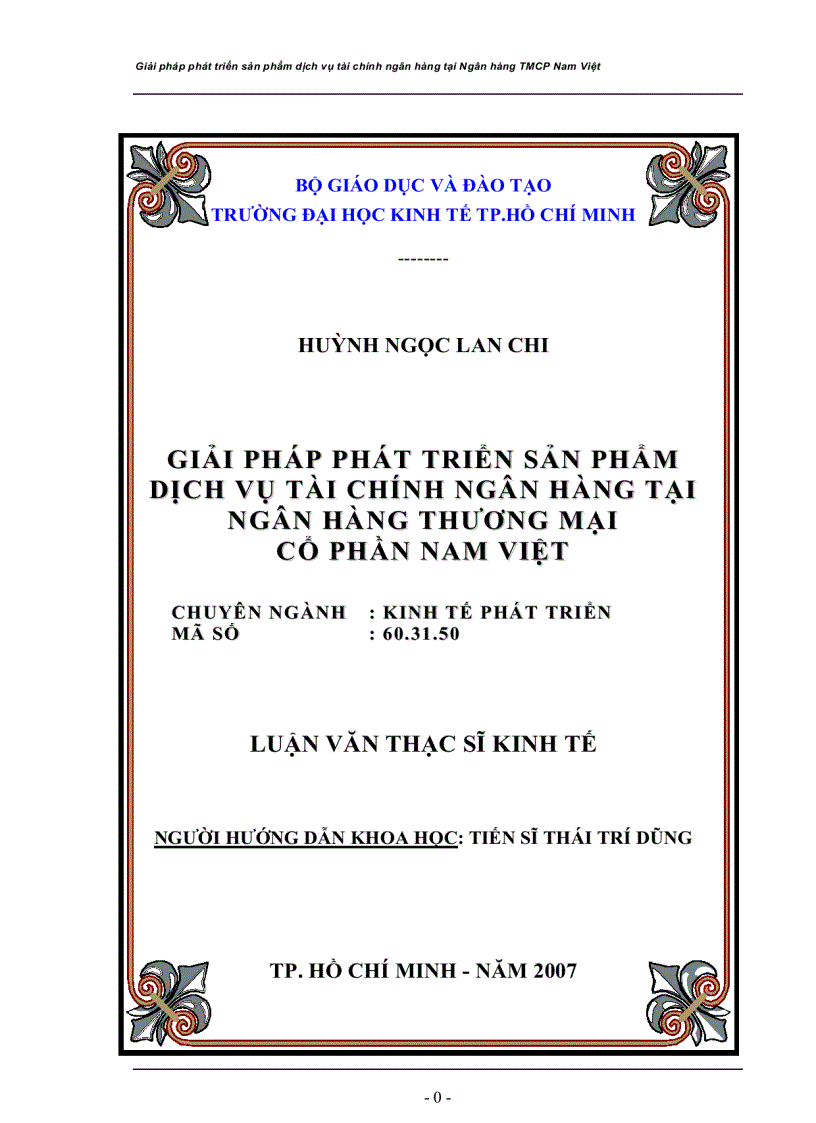 Giải pháp phát triển sản phẩm dịch vụ tài chính ngân hàng tại Ngân hàng TMCP Nam Việt

BỘ GIÁO DỤC VÀ ĐÀO TẠO
TRƯỜNG ĐẠI HỌC KINH TẾ TP.HỒ CHÍ MINH

--------

HUỲNH NGỌC LAN CHI

GIẢI PHÁP PHÁT TRIỂN SẢN PHẨM DỊCH VỤ TÀI CHÍNH NGÂN HÀNG TẠI NGÂN HÀNG THƯƠNG MẠI CỔ PHẦN NAM VIỆT

CHUYÊN NGÀNH : KINH TẾ PHÁT TRIỂN
MÃ SỐ : 60.31.50

LUẬN VĂN THẠC SĨ KINH TẾ

NGƯỜI HƯỚNG DẪN KHOA HỌC: TIẾN SĨ THÁI TRÍ DŨNG

TP. HỒ CHÍ MINH - NĂM 2007

- 0 -